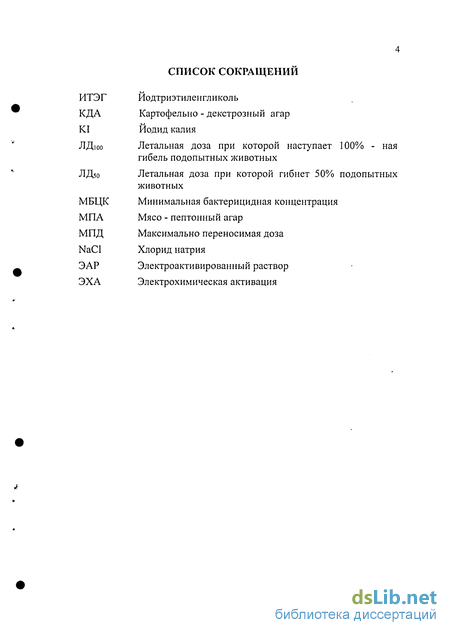 4

СПИСОК СОКРАЩЕНИЙ

| | |
|---|---|
| ИТЭГ | Йодтриэтиленгликоль |
| КДА | Картофельно - декстрозный агар |
| KI | Йодид калия |
| ЛД$_{100}$ | Летальная доза при которой наступает 100% - ная гибель подопытных животных |
| ЛД$_{50}$ | Летальная доза при которой гибнет 50% подопытных животных |
| МБЦК | Минимальная бактерицидная концентрация |
| МПА | Мясо - пептонный агар |
| МПД | Максимально переносимая доза |
| NaCl | Хлорид натрия |
| ЭАР | Электроактивированный раствор |
| ЭХА | Электрохимическая активация |

dsLib.net
библиотека диссертаций